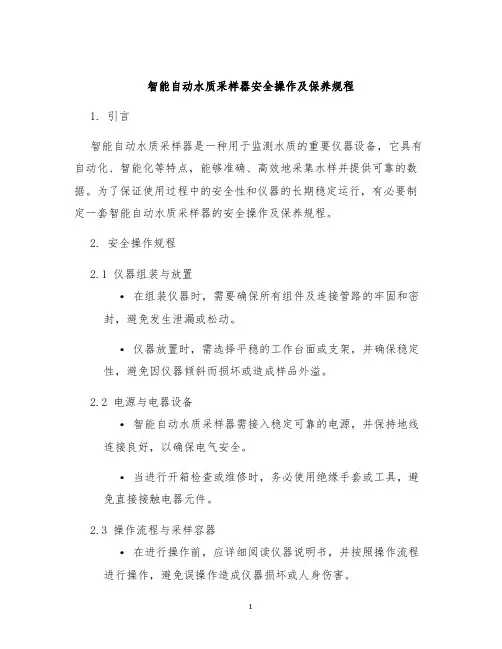 智能自动水质采样器安全操作及保养规程

1. 引言

智能自动水质采样器是一种用于监测水质的重要仪器设备，它具有自动化、智能化等特点，能够准确、高效地采集水样并提供可靠的数据。为了保证使用过程中的安全性和仪器的长期稳定运行，有必要制定一套智能自动水质采样器的安全操作及保养规程。

2. 安全操作规程

2.1 仪器组装与放置

• 在组装仪器时，需要确保所有组件及连接管路的牢固和密封，避免发生泄漏或松动。

• 仪器放置时，需选择平稳的工作台面或支架，并确保稳定性，避免因仪器倾斜而损坏或造成样品外溢。

2.2 电源与电器设备

• 智能自动水质采样器需接入稳定可靠的电源，并保持地线连接良好，以确保电气安全。

• 当进行开箱检查或维修时，务必使用绝缘手套或工具，避免直接接触电器元件。

2.3 操作流程与采样容器

• 在进行操作前，应详细阅读仪器说明书，并按照操作流程进行操作，避免误操作造成仪器损坏或人身伤害。

1